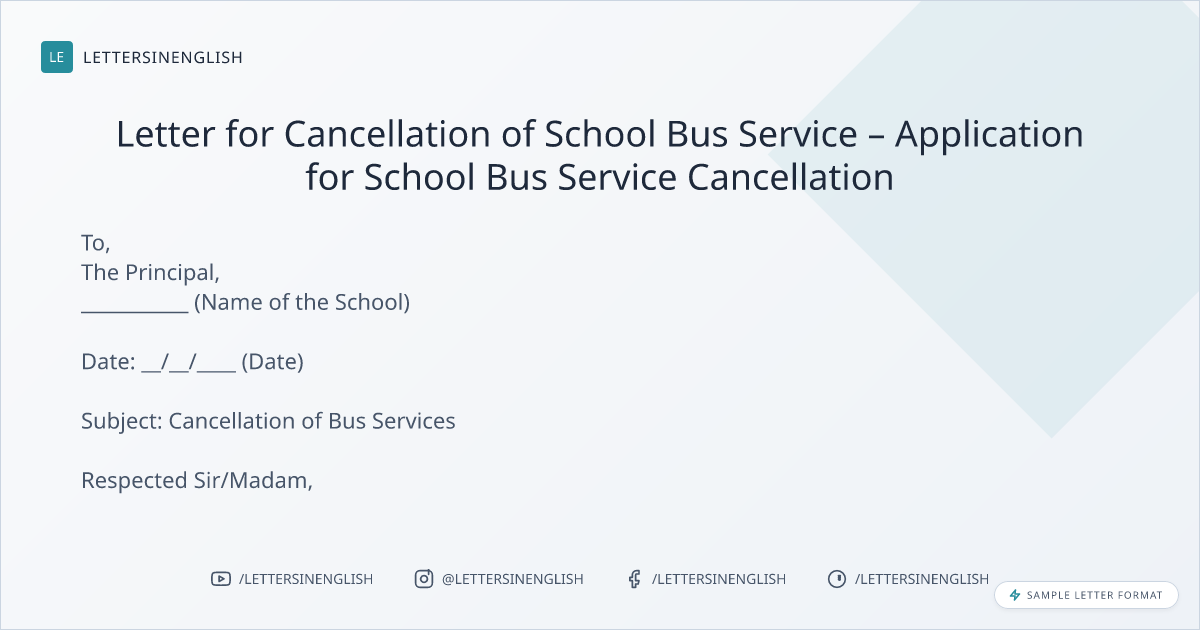 LE LETTERSINENGLISH

Letter for Cancellation of School Bus Service – Application for School Bus Service Cancellation

To,
The Principal,
____ (Name of the School)

Date: ____/____/____ (Date)

Subject: Cancellation of Bus Services

Respected Sir/Madam,

/LETTERSINENGLISH @LETTERSINENGLISH /LETTERSINENGLISH /LETTERSINENGLISH

SAMPLE LETTER FORMAT